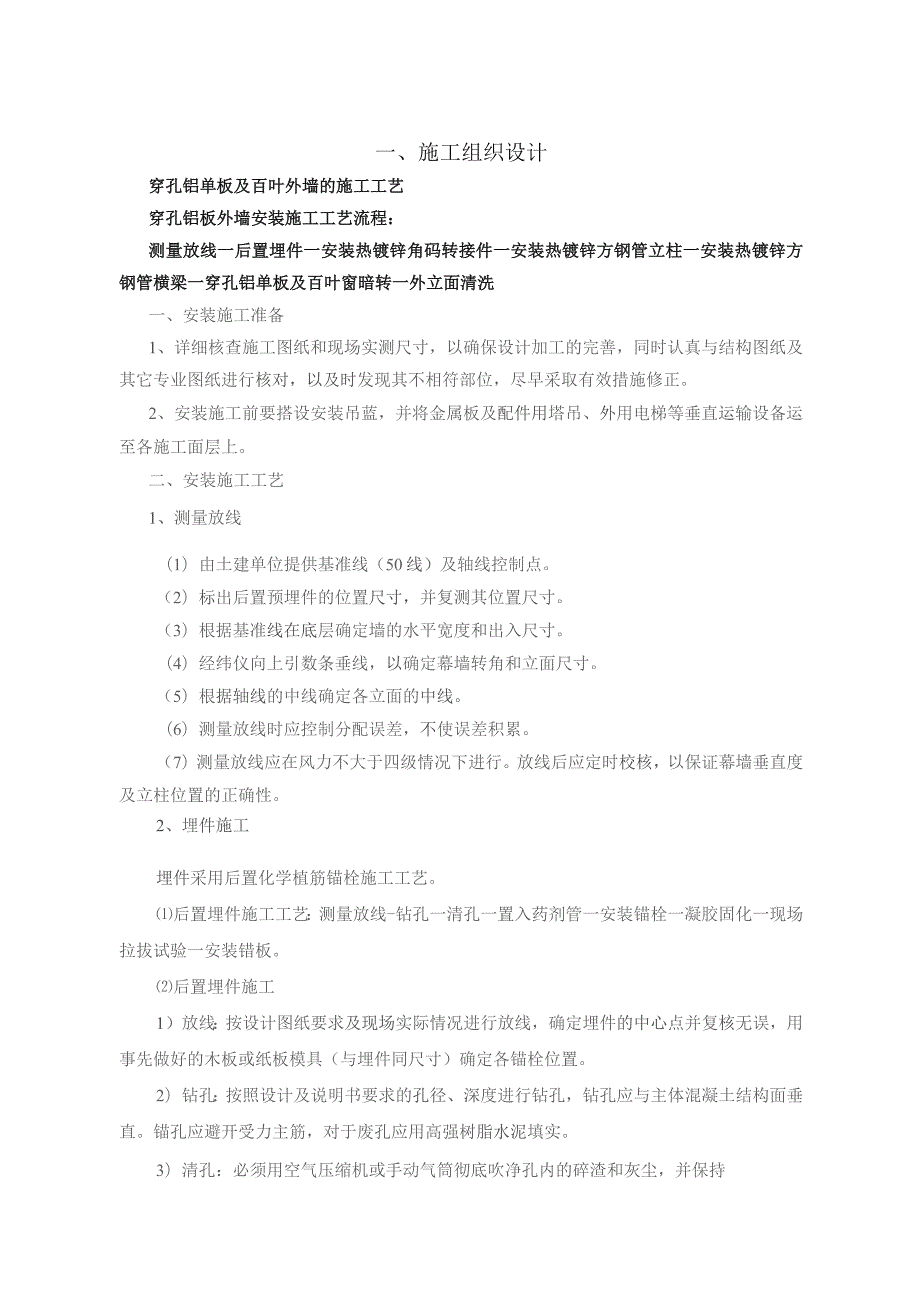 一、施工组织设计

穿孔铝单板及百叶外墙的施工工艺

穿孔铝板外墙安装施工工艺流程：

测量放线一后置埋件一安装热镀锌角码转接件一安装热镀锌方钢管立柱一安装热镀锌方钢管横梁一穿孔铝单板及百叶窗暗转一外立面清洗

一、安装施工准备

1、详细核查施工图纸和现场实测尺寸，以确保设计加工的完善，同时认真与结构图纸及其它专业图纸进行核对，以及时发现其不相符部位，尽早采取有效措施修正。

2、安装施工前要搭设安装吊蓝，并将金属板及配件用塔吊、外用电梯等垂直运输设备运至各施工面层上。

二、安装施工工艺

1、测量放线

（1）由土建单位提供基准线（50线）及轴线控制点。

（2）标出后置预埋件的位置尺寸，并复测其位置尺寸。

（3）根据基准线在底层确定墙的水平宽度和出入尺寸。

（4）经纬仪向上引数条垂线，以确定幕墙转角和立面尺寸。

（5）根据轴线的中线确定各立面的中线。

（6）测量放线时应控制分配误差，不使误差积累。

（7）测量放线应在风力不大于四级情况下进行。放线后应定时校核，以保证幕墙垂直度及立柱位置的正确性。

2、埋件施工

埋件采用后置化学植筋锚栓施工工艺。

⑴后置埋件施工工艺：测量放线-钻孔一清孔一置入药剂管一安装锚栓一凝胶固化一现场拉拔试验一安装错板。

⑵后置埋件施工

1）放线：按设计图纸要求及现场实际情况进行放线，确定埋件的中心点并复核无误，用事先做好的木板或纸板模具（与埋件同尺寸）确定各锚栓位置。

2）钻孔：按照设计及说明书要求的孔径、深度进行钻孔，钻孔应与主体混凝土结构面垂直。锚孔应避开受力主筋，对于废孔应用高强树脂水泥填实。

3）清孔：必须用空气压缩机或手动气筒彻底吹净孔内的碎渣和灰尘，并保持